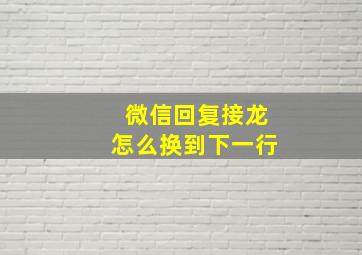 微信回复接龙
怎么换到下一行